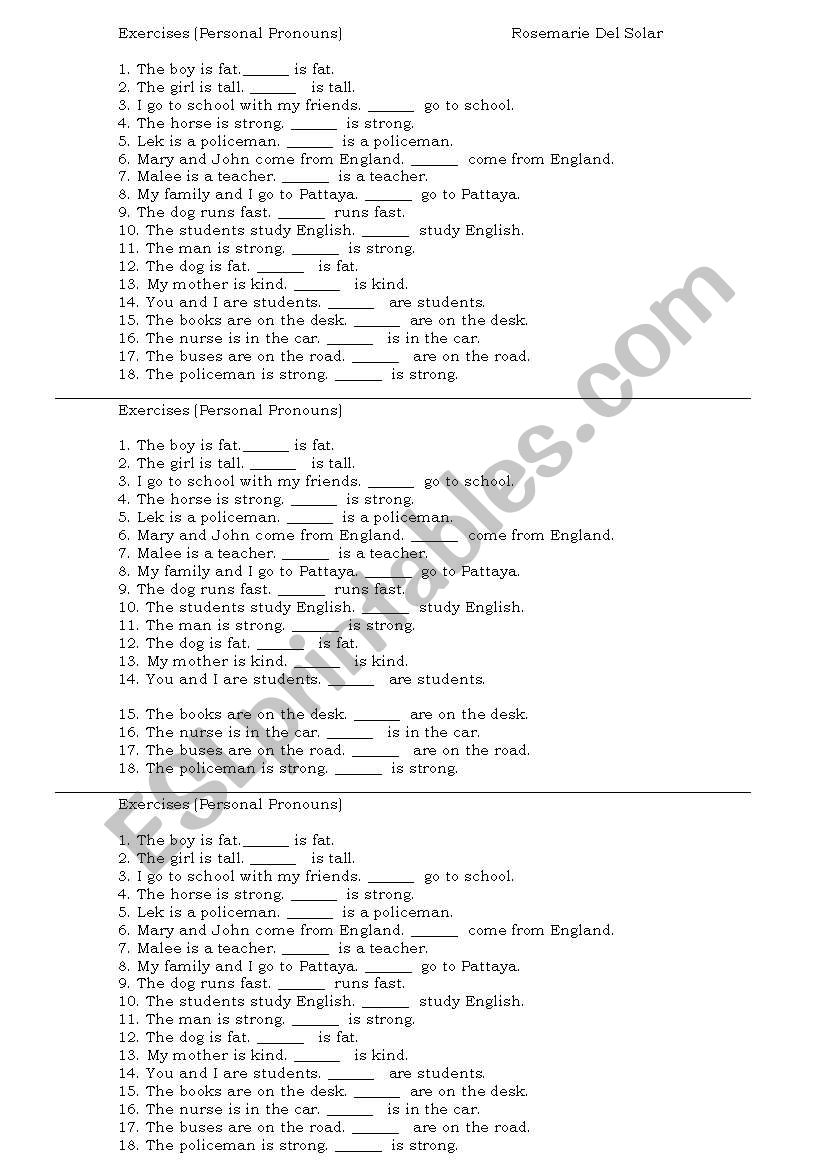 Exercises (Personal Pronouns)                    Rosemarie Del Solar

1. The boy is fat.______ is fat.
2. The girl is tall. ______ is tall.
3. I go to school with my friends. ______ go to school.
4. The horse is strong. ______ is strong.
5. Lek is a policeman. ______ is a policeman.
6. Mary and John come from England. ______ come from England.
7. Malee is a teacher. ______ is a teacher.
8. My family and I go to Pattaya. ______ go to Pattaya.
9. The dog runs fast. ______ runs fast.
10. The students study English. ______ study English.
11. The man is strong. ______ is strong.
12. The dog is fat. ______ is fat.
13. My mother is kind. ______ is kind.
14. You and I are students. ______ are students.
15. The books are on the desk. ______ are on the desk.
16. The nurse is in the car. ______ is in the car.
17. The buses are on the road. ______ are on the road.
18. The policeman is strong. ______ is strong.

Exercises (Personal Pronouns)

1. The boy is fat.______ is fat.
2. The girl is tall. ______ is tall.
3. I go to school with my friends. ______ go to school.
4. The horse is strong. ______ is strong.
5. Lek is a policeman. ______ is a policeman.
6. Mary and John come from England. ______ come from England.
7. Malee is a teacher. ______ is a teacher.
8. My family and I go to Pattaya. ______ go to Pattaya.
9. The dog runs fast. ______ runs fast.
10. The students study English. ______ study English.
11. The man is strong. ______ is strong.
12. The dog is fat. ______ is fat.
13. My mother is kind. ______ is kind.
14. You and I are students. ______ are students.

15. The books are on the desk. ______ are on the desk.
16. The nurse is in the car. ______ is in the car.
17. The buses are on the road. ______ are on the road.
18. The policeman is strong. ______ is strong.

Exercises (Personal Pronouns)

1. The boy is fat.______ is fat.
2. The girl is tall. ______ is tall.
3. I go to school with my friends. ______ go to school.
4. The horse is strong. ______ is strong.
5. Lek is a policeman. ______ is a policeman.
6. Mary and John come from England. ______ come from England.
7. Malee is a teacher. ______ is a teacher.
8. My family and I go to Pattaya. ______ go to Pattaya.
9. The dog runs fast. ______ runs fast.
10. The students study English. ______ study English.
11. The man is strong. ______ is strong.
12. The dog is fat. ______ is fat.
13. My mother is kind. ______ is kind.
14. You and I are students. ______ are students.
15. The books are on the desk. ______ are on the desk.
16. The nurse is in the car. ______ is in the car.
17. The buses are on the road. ______ are on the road.
18. The policeman is strong. ______ is strong.

ESLprintables.com